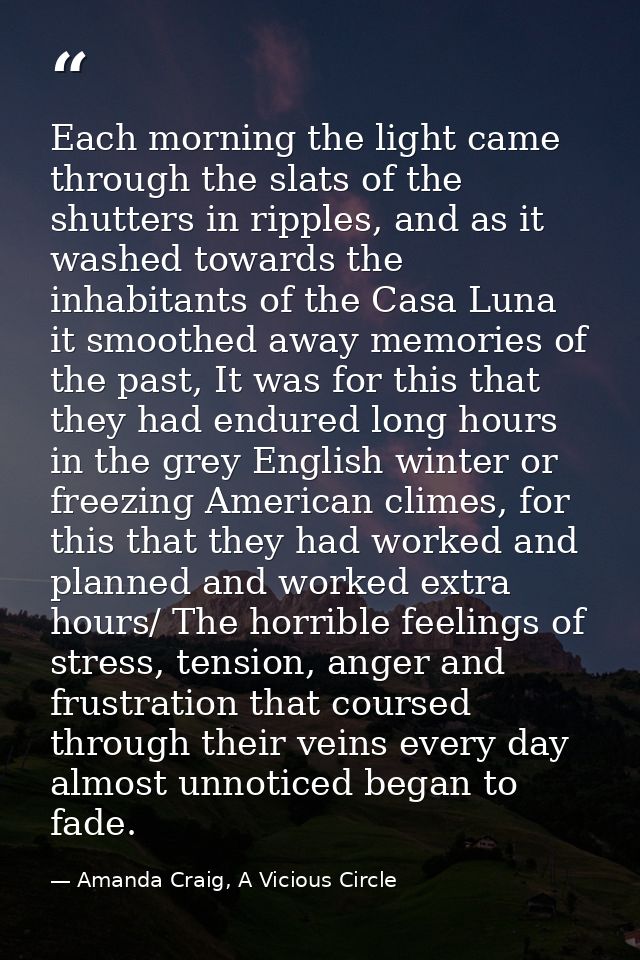 "

Each morning the light came through the slats of the shutters in ripples, and as it washed towards the inhabitants of the Casa Luna it smoothed away memories of the past, It was for this that they had endured long hours in the grey English winter or freezing American climes, for this that they had worked and planned and worked extra hours/ The horrible feelings of stress, tension, anger and frustration that coursed through their veins every day almost unnoticed began to fade.

— Amanda Craig, A Vicious Circle